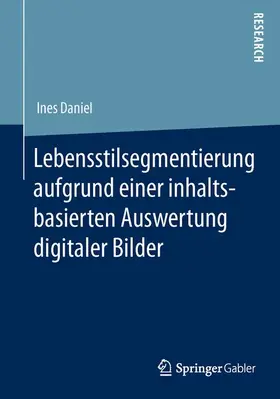 RESEARCH

Ines Daniel

Lebensstilsegmentierung aufgrund einer inhaltsbasierten Auswertung digitaler Bilder

Springer Gabler